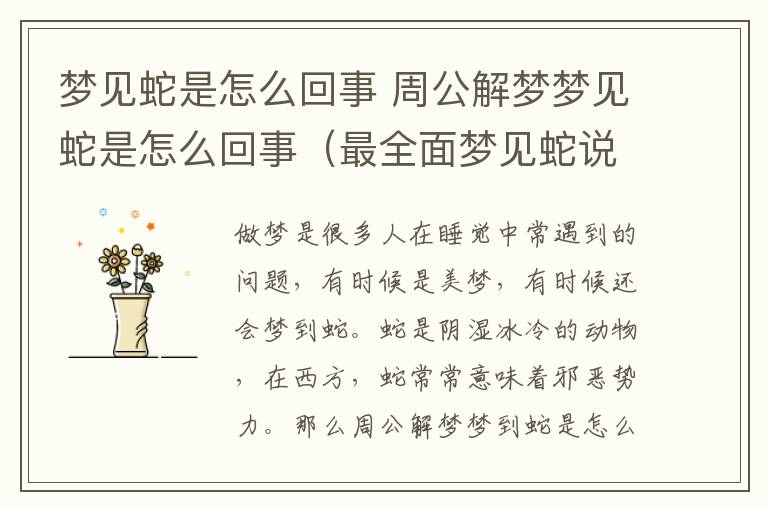 梦见蛇是怎么回事 周公解梦梦见蛇是怎么回事（最全面梦见蛇说

做梦是很多人在睡觉中常遇到的问题，有时候是美梦，有时候还会梦到蛇。蛇是阴湿冰冷的动物，在西方，蛇常常意味着邪恶势力。那么周公解梦梦到蛇是怎么